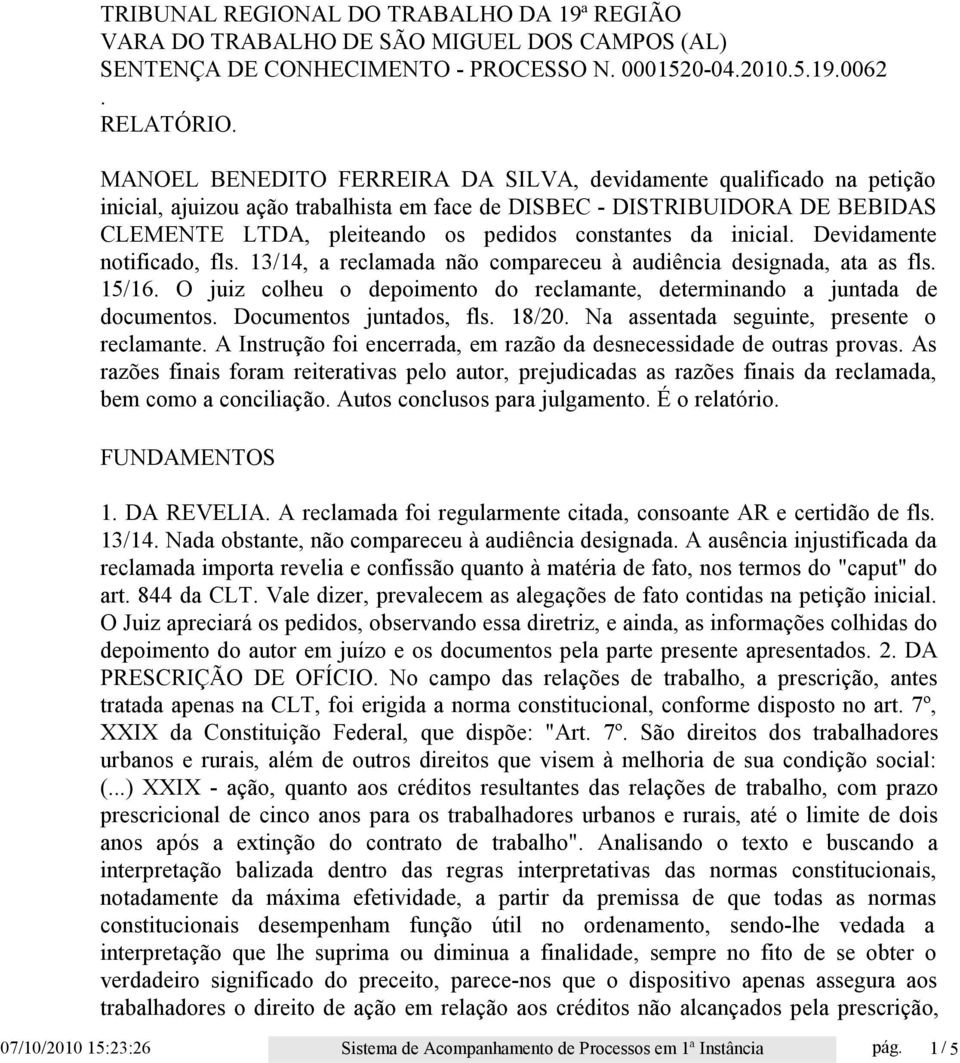 TRIBUNAL REGIONAL DO TRABALHO DA 19ª REGIÃO
VARA DO TRABALHO DE SÃO MIGUEL DOS CAMPOS (AL)
SENTENÇA DE CONHECIMENTO - PROCESSO N. 0001520-04.2010.5.19.0062
.
RELATÓRIO.

MANOEL BENEDITO FERREIRA DA SILVA, devidamente qualificado na petição inicial, ajuizou ação trabalhista em face de DISBEC - DISTRIBUIDORA DE BEBIDAS CLEMENTE LTDA, pleiteando os pedidos constantes da inicial. Devidamente notificado, fls. 13/14, a reclamada não compareceu à audiência designada, ata as fls. 15/16. O juiz colheu o depoimento do reclamante, determinando a juntada de documentos. Documentos juntados, fls. 18/20. Na assentada seguinte, presente o reclamante. A Instrução foi encerrada, em razão da desnecessidade de outras provas. As razões finais foram reiterativas pelo autor, prejudicadas as razões finais da reclamada, bem como a conciliação. Autos conclusos para julgamento. É o relatório.

FUNDAMENTOS

1. DA REVELIA. A reclamada foi regularmente citada, consoante AR e certidão de fls. 13/14. Nada obstante, não compareceu à audiência designada. A ausência injustificada da reclamada importa revelia e confissão quanto à matéria de fato, nos termos do "caput" do art. 844 da CLT. Vale dizer, prevalecem as alegações de fato contidas na petição inicial. O Juiz apreciará os pedidos, observando essa diretriz, e ainda, as informações colhidas do depoimento do autor em juízo e os documentos pela parte presente apresentados. 2. DA PRESCRIÇÃO DE OFÍCIO. No campo das relações de trabalho, a prescrição, antes tratada apenas na CLT, foi erigida a norma constitucional, conforme disposto no art. 7º, XXIX da Constituição Federal, que dispõe: "Art. 7º. São direitos dos trabalhadores urbanos e rurais, além de outros direitos que visem à melhoria de sua condição social: (...) XXIX - ação, quanto aos créditos resultantes das relações de trabalho, com prazo prescricional de cinco anos para os trabalhadores urbanos e rurais, até o limite de dois anos após a extinção do contrato de trabalho". Analisando o texto e buscando a interpretação balizada dentro das regras interpretativas das normas constitucionais, notadamente da máxima efetividade, a partir da premissa de que todas as normas constitucionais desempenham função útil no ordenamento, sendo-lhe vedada a interpretação que lhe suprima ou diminua a finalidade, sempre no fito de se obter o verdadeiro significado do preceito, parece-nos que o dispositivo apenas assegura aos trabalhadores o direito de ação em relação aos créditos não alcançados pela prescrição,

07/10/2010 15:23:26 Sistema de Acompanhamento de Processos em 1ª Instância pág. 1 / 5